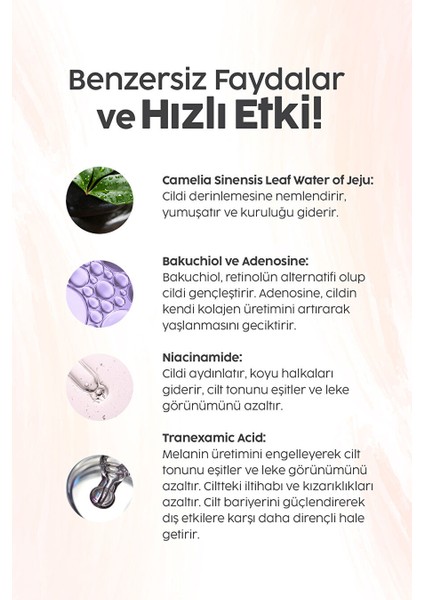 Benzersiz Faydalar
ve Hızlı Etki!

Camelia Sinensis Leaf Water of Jeju:
Cildi derinlemesine nemlendirir, yumuşatır ve kuruluğu giderir.

Bakuchiol ve Adenosine:
Bakuchiol, retinolün alternatifi olup cildi gençleştirir. Adenosine, cildin kendi kolajen üretimini artırarak yaşlanmasını geciktirir.

Niacinamide:
Cildi aydınlatır, koyu halkaları giderir, cilt tonunu eşitler ve leke görünümünü azaltır.

Tranexamic Acid:
Melanin üretimini engelleyerek cilt tonunu eşitler ve leke görünümünü azaltır. Ciltteki iltihabı ve kızarıklıkları azaltır. Cilt bariyerini güçlendirerek dış etkilere karşı daha dirençli hale getirir.